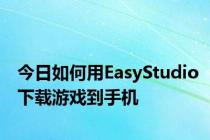 今日如何用EasyStudio下载游戏到手机